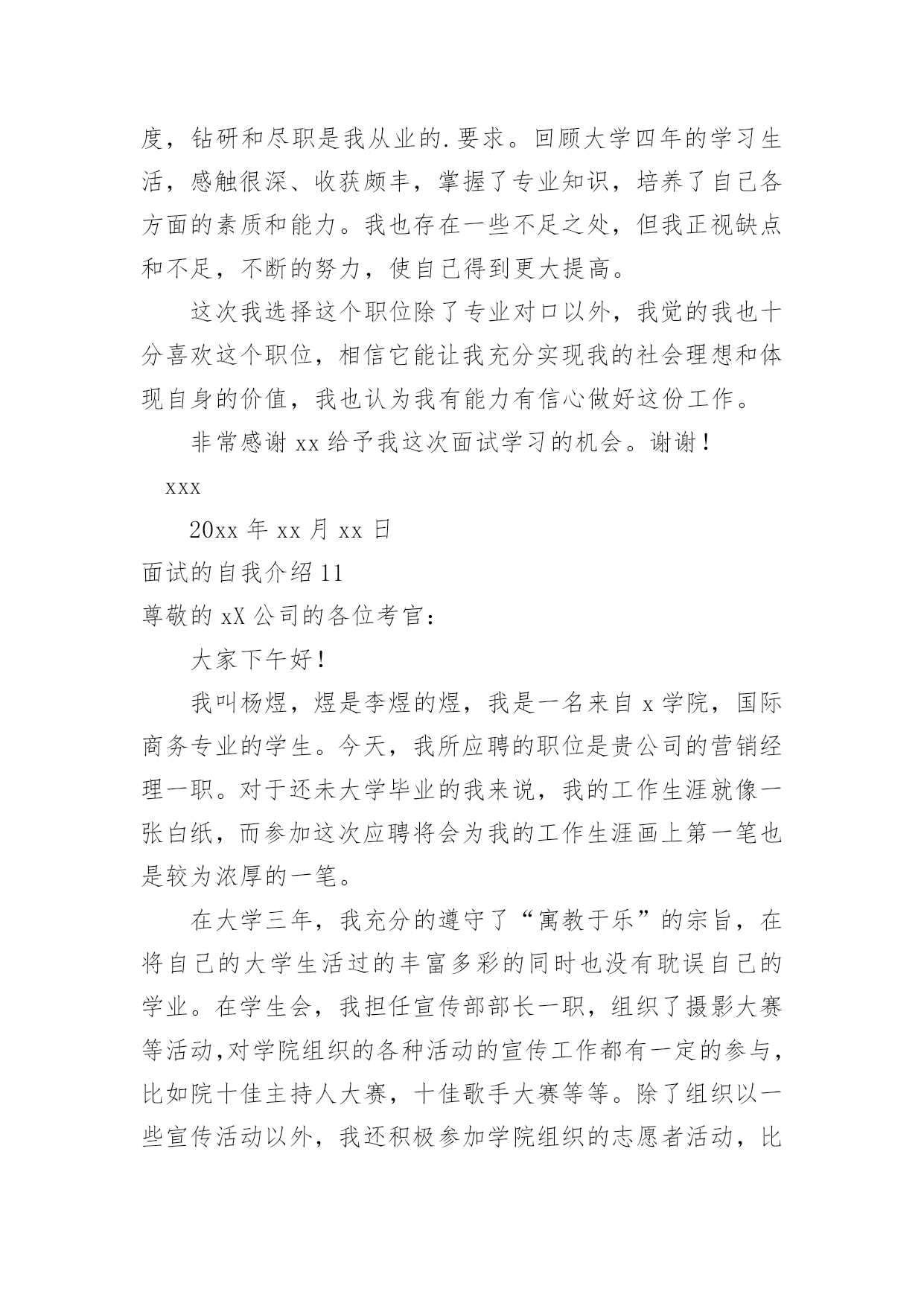 度，钻研和尽职是我从业的.要求。回顾大学四年的学习生活，感触很深、收获颇丰，掌握了专业知识，培养了自己各方面的素质和能力。我也存在一些不足之处，但我正视缺点和不足，不断的努力，使自己得到更大提高。

这次我选择这个职位除了专业对口以外，我觉的我也十分喜欢这个职位，相信它能让我充分实现我的社会理想和体现自身的价值，我也认为我有能力有信心做好这份工作。

非常感谢 xx 给予我这次面试学习的机会。谢谢！

xxx

20xx 年 xx 月 xx 日

面试的自我介绍 11

尊敬的 xX 公司的各位考官：

大家下午好！

我叫杨煜，煜是李煜的煜，我是一名来自 x 学院，国际商务专业的学生。今天，我所应聘的职位是贵公司的营销经理一职。对于还未大学毕业的我来说，我的工作生涯就像一张白纸，而参加这次应聘将会为我的工作生涯画上第一笔也是较为浓厚的一笔。

在大学三年，我充分的遵守了“寓教于乐”的宗旨，在将自己的大学生活过的丰富多彩的同时也没有耽误自己的学业。在学生会，我担任宣传部部长一职，组织了摄影大赛等活动,对学院组织的各种活动的宣传工作都有一定的参与，比如院十佳主持人大赛，十佳歌手大赛等等。除了组织以一些宣传活动以外，我还积极参加学院组织的志愿者活动，比